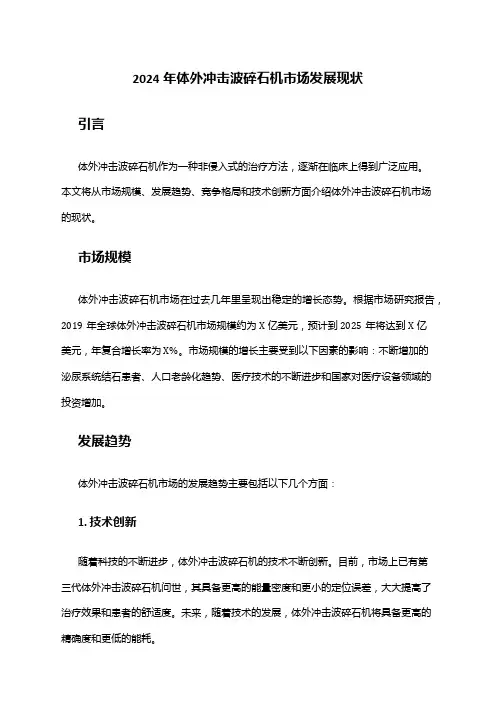 2024 年体外冲击波碎石机市场发展现状

引言

体外冲击波碎石机作为一种非侵入式的治疗方法，逐渐在临床上得到广泛应用。本文将从市场规模、发展趋势、竞争格局和技术创新方面介绍体外冲击波碎石机市场的现状。

市场规模

体外冲击波碎石机市场在过去几年里呈现出稳定的增长态势。根据市场研究报告，2019 年全球体外冲击波碎石机市场规模约为 X 亿美元，预计到 2025 年将达到 X 亿美元，年复合增长率为 X%。市场规模的增长主要受到以下因素的影响：不断增加的泌尿系统结石患者、人口老龄化趋势、医疗技术的不断进步和国家对医疗设备领域的投资增加。

发展趋势

体外冲击波碎石机市场的发展趋势主要包括以下几个方面：

1. 技术创新

随着科技的不断进步，体外冲击波碎石机的技术不断创新。目前，市场上已有第三代体外冲击波碎石机问世，其具备更高的能量密度和更小的定位误差，大大提高了治疗效果和患者的舒适度。未来，随着技术的发展，体外冲击波碎石机将具备更高的精确度和更低的能耗。